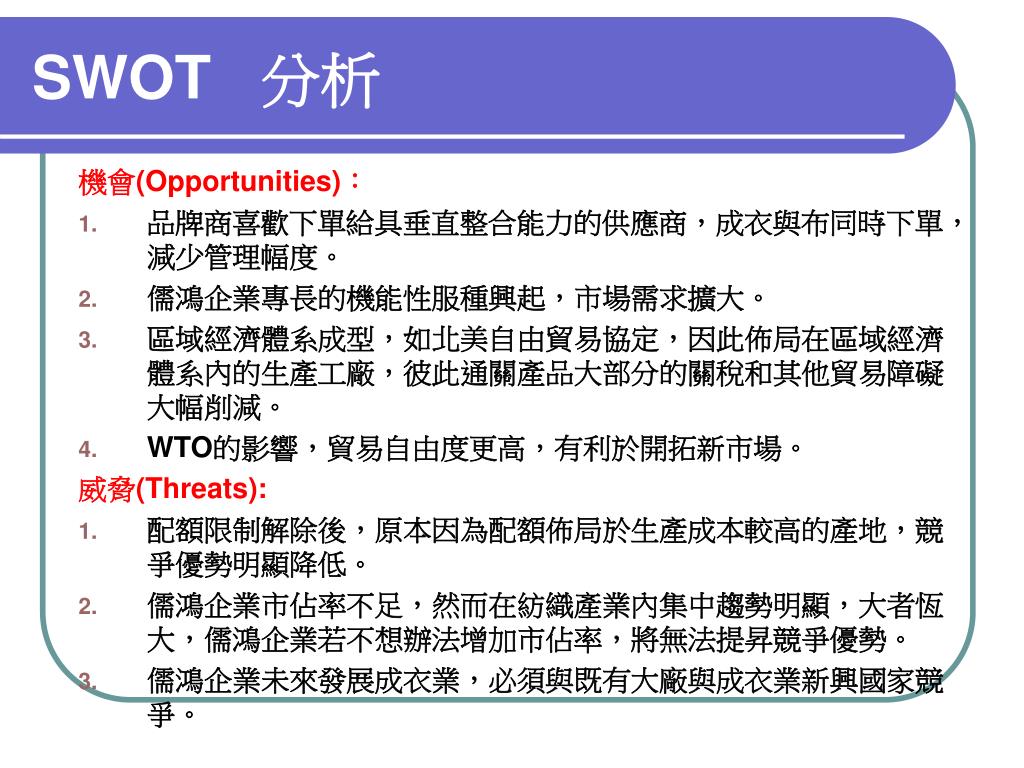 SWOT 分析

機會(Opportunities)：

1. 品牌商喜歡下單給具垂直整合能力的供應商，成衣與布同時下單，減少管理幅度。
2. 儒鴻企業專長的機能性服種興起，市場需求擴大。
3. 區域經濟體系成型，如北美自由貿易協定，因此佈局在區域經濟體系內的生產工廠，彼此通關產品大部分的關稅和其他貿易障礙大幅削減。
4. WTO的影響，貿易自由度更高，有利於開拓新市場。

威脅(Threats):

1. 配額限制解除後，原本因為配額佈局於生產成本較高的產地，競爭優勢明顯降低。
2. 儒鴻企業市佔率不足，然而在紡織產業內集中趨勢明顯，大者恆大，儒鴻企業若不想辦法增加市佔率，將無法提昇競爭優勢。
3. 儒鴻企業未來發展成衣業，必須與既有大廠與成衣業新興國家競爭。